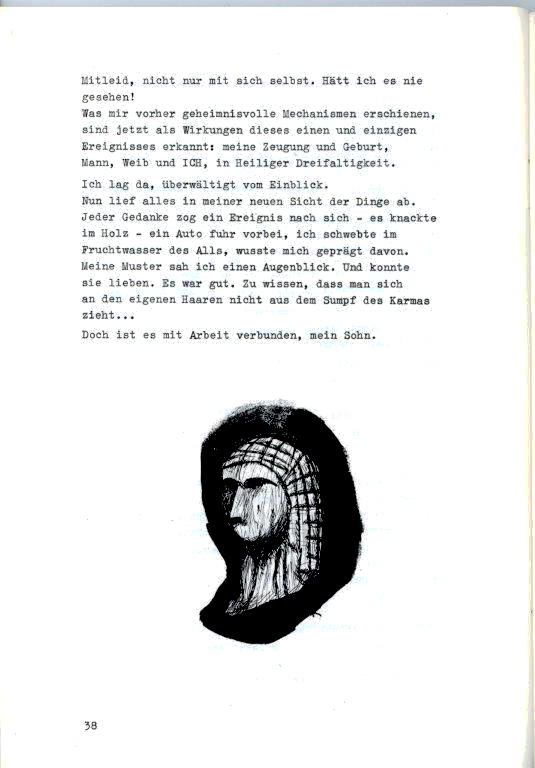 Mitleid, nicht nur mit sich selbst. Hätt ich es nie gesehen!
Was mir vorher geheimnisvolle Mechanismen erschienen, sind jetzt als Wirkungen dieses einen und einzigen Ereignisses erkannt: meine Zeugung und Geburt, Mann, Weib und ICH, in Heiliger Dreifaltigkeit.

Ich lag da, überwältigt vom Einblick.
Nun lief alles in meiner neuen Sicht der Dinge ab. Jeder Gedanke zog ein Ereignis nach sich - es knackte im Holz - ein Auto fuhr vorbei, ich schwebte im Fruchtwasser des Alls, wusste mich geprägt davon. Meine Muster sah ich einen Augenblick. Und konnte sie lieben. Es war gut. Zu wissen, dass man sich an den eigenen Haaren nicht aus dem Sumpf des Karmas zieht...
Doch ist es mit Arbeit verbunden, mein Sohn.

38